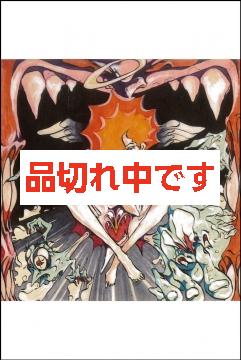 品切れ中です